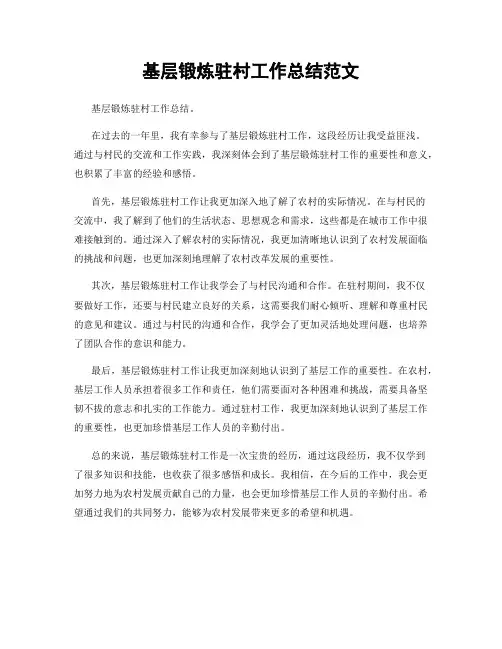 基层锻炼驻村工作总结范文

基层锻炼驻村工作总结。

在过去的一年里，我有幸参与了基层锻炼驻村工作，这段经历让我受益匪浅。通过与村民的交流和工作实践，我深刻体会到了基层锻炼驻村工作的重要性和意义，也积累了丰富的经验和感悟。

首先，基层锻炼驻村工作让我更加深入地了解了农村的实际情况。在与村民的交流中，我了解到了他们的生活状态、思想观念和需求，这些都是在城市工作中很难接触到的。通过深入了解农村的实际情况，我更加清晰地认识到了农村发展面临的挑战和问题，也更加深刻地理解了农村改革发展的重要性。

其次，基层锻炼驻村工作让我学会了与村民沟通和合作。在驻村期间，我不仅要做好工作，还要与村民建立良好的关系，这需要我们耐心倾听、理解和尊重村民的意见和建议。通过与村民的沟通和合作，我学会了更加灵活地处理问题，也培养了团队合作的意识和能力。

最后，基层锻炼驻村工作让我更加深刻地认识到了基层工作的重要性。在农村，基层工作人员承担着很多工作和责任，他们需要面对各种困难和挑战，需要具备坚韧不拔的意志和扎实的工作能力。通过驻村工作，我更加深刻地认识到了基层工作的重要性，也更加珍惜基层工作人员的辛勤付出。

总的来说，基层锻炼驻村工作是一次宝贵的经历，通过这段经历，我不仅学到了很多知识和技能，也收获了很多感悟和成长。我相信，在今后的工作中，我会更加努力地为农村发展贡献自己的力量，也会更加珍惜基层工作人员的辛勤付出。希望通过我们的共同努力，能够为农村发展带来更多的希望和机遇。